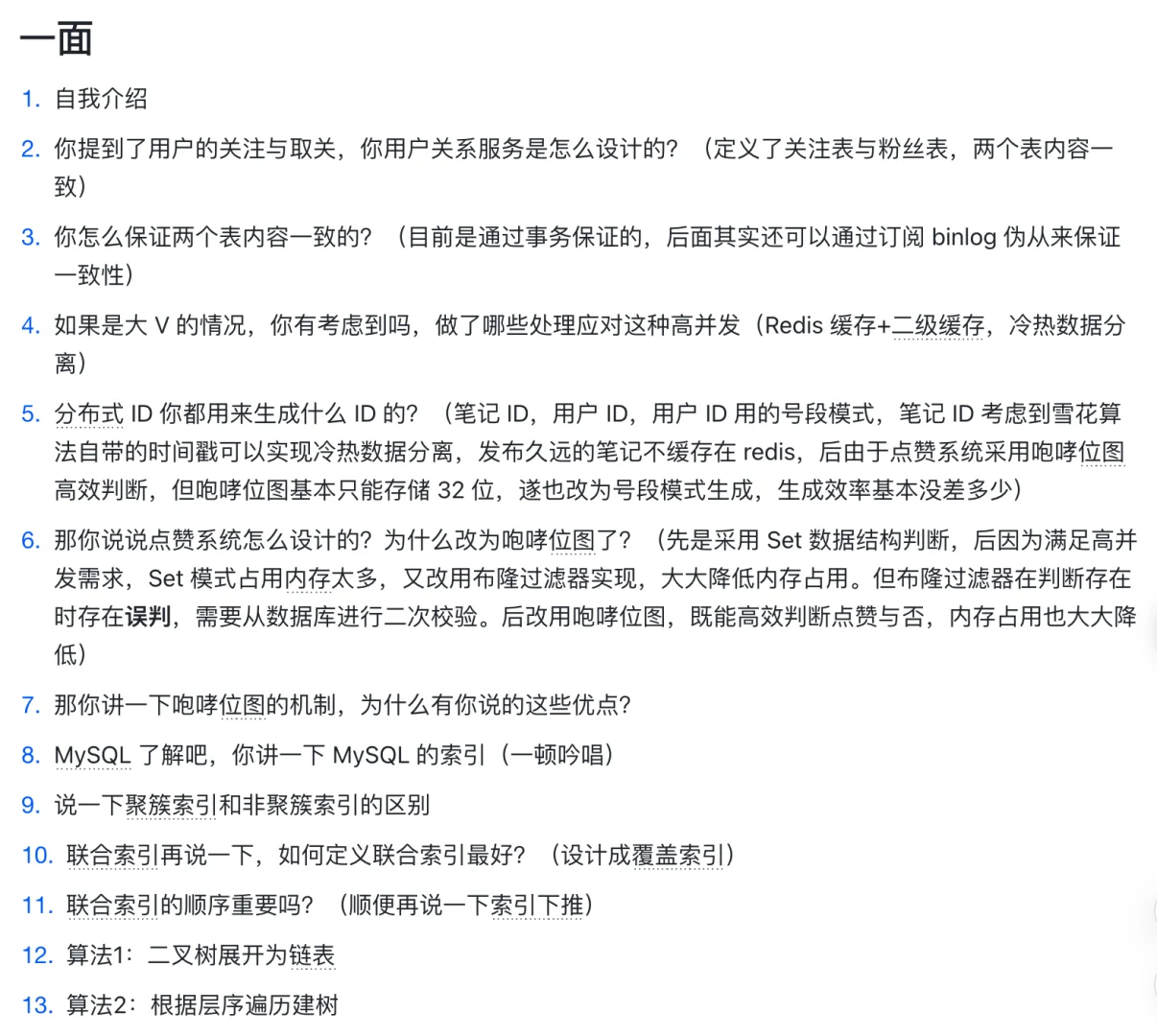 一面

1. 自我介绍
2. 你提到了用户的关注与取关，你用户关系服务是怎么设计的？（定义了关注表与粉丝表，两个表内容一致）
3. 你怎么保证两个表内容一致的？（目前是通过事务保证的，后面其实还可以通过订阅 binlog 伪从来保证一致性）
4. 如果是大 V 的情况，你有考虑到吗，做了哪些处理应对这种高并发（Redis 缓存+二级缓存，冷热数据分离）
5. 分布式 ID 你都用来生成什么 ID 的？（笔记 ID，用户 ID，用户 ID 用的号段模式，笔记 ID 考虑到雪花算法自带的时间戳可以实现冷热数据分离，发布久远的笔记不缓存在 redis，后由于点赞系统采用咆哮位图高效判断，但咆哮位图基本只能存储 32 位，遂也改为号段模式生成，生成效率基本没差多少）
6. 那你说说点赞系统怎么设计的？为什么改为咆哮位图了？（先是采用 Set 数据结构判断，后因为满足高并发需求，Set 模式占用内存太多，又改用布隆过滤器实现，大大降低内存占用。但布隆过滤器在判断存在时存在误判，需要从数据库进行二次校验。后改用咆哮位图，既能高效判断点赞与否，内存占用也大大降低）
7. 那你讲一下咆哮位图的机制，为什么有你说的这些优点？
8. MySQL 了解吧，你讲一下 MySQL 的索引（一顿吟唱）
9. 说一下聚簇索引和非聚簇索引的区别
10. 联合索引再说一下，如何定义联合索引最好？（设计成覆盖索引）
11. 联合索引的顺序重要吗？（顺便再说一下索引下推）
12. 算法1：二叉树展开为链表
13. 算法2：根据层序遍历建树